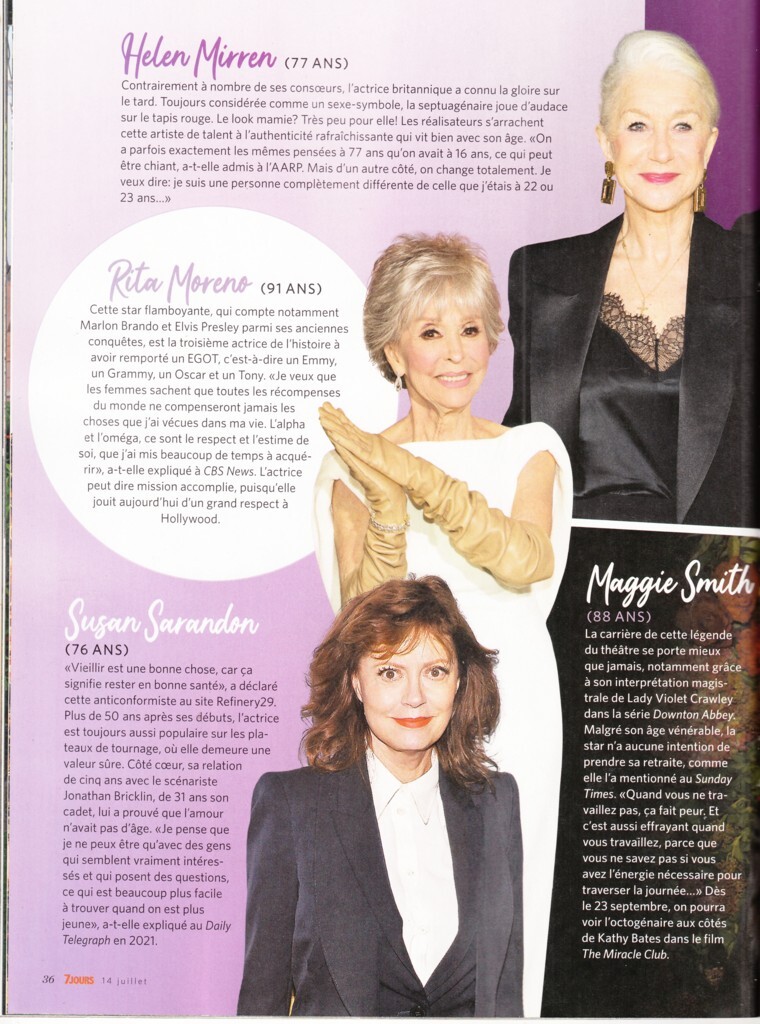 Helen Mirren (77 ANS)

Contrairement à nombre de ses consœurs, l'actrice britannique a connu la gloire sur le tard. Toujours considérée comme un sexe-symbole, la septuagénaire joue d'audace sur le tapis rouge. Le look mamie? Très peu pour elle! Les réalisateurs s'arrachent cette artiste de talent à l'authenticité rafraîchissante qui vit bien avec son âge. «On a parfois exactement les mêmes pensées à 77 ans qu'on avait à 16 ans, ce qui peut être chiant, a-t-elle admis à l'AARP. Mais d'un autre côté, on change totalement. Je veux dire: je suis une personne complètement différente de celle que j'étais à 22 ou 23 ans...»

Rita Moreno (91 ANS)

Cette star flamboyante, qui compte notamment Marlon Brando et Elvis Presley parmi ses anciennes conquêtes, est la troisième actrice de l'histoire à avoir remporté un EGOT, c'est-à-dire un Emmy, un Grammy, un Oscar et un Tony. «Je veux que les femmes sachent que toutes les récompenses du monde ne compenseront jamais les choses que j'ai vécues dans ma vie. L'alpha et l'oméga, ce sont le respect et l'estime de soi, que j'ai mis beaucoup de temps à acquérir», a-t-elle expliqué à CBS News. L'actrice peut dire mission accomplie, puisqu'elle jouit aujourd'hui d'un grand respect à Hollywood.

Susan Sarandon (76 ANS)

«Vieillir est une bonne chose, car ça signifie rester en bonne santé», a déclaré cette anticonformiste au site Refinery29. Plus de 50 ans après ses débuts, l'actrice est toujours aussi populaire sur les plateaux de tournage, où elle demeure une valeur sûre. Côté cœur, sa relation de cinq ans avec le scénariste Jonathan Bricklin, de 31 ans son cadet, lui a prouvé que l'amour n'avait pas d'âge. «Je pense que je ne peux être qu'avec des gens qui semblent vraiment intéressés et qui posent des questions, ce qui est beaucoup plus facile à trouver quand on est plus jeune», a-t-elle expliqué au Daily Telegraph en 2021.

Maggie Smith (88 ANS)

La carrière de cette légende du théâtre se porte mieux que jamais, notamment grâce à son interprétation magistrale de Lady Violet Crawley dans la série Downton Abbey. Malgré son âge vénérable, la star n'a aucune intention de prendre sa retraite, comme elle l'a mentionné au Sunday Times. «Quand vous ne travaillez pas, ça fait peur. Et c'est aussi effrayant quand vous travaillez, parce que vous ne savez pas si vous avez l'énergie nécessaire pour traverser la journée...» Dès le 23 septembre, on pourra voir l'octogénaire aux côtés de Kathy Bates dans le film The Miracle Club.

36 7JOURS 14 juillet